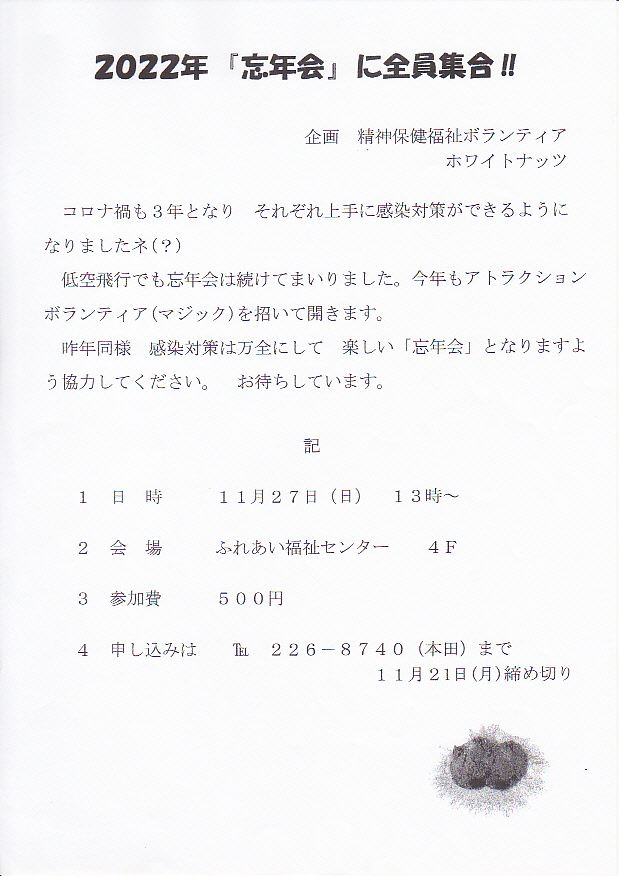 2022年『忘年会』に全員集合!!

企画　精神保健福祉ボランティア
ホワイトナッツ

コロナ禍も３年となり　それぞれ上手に感染対策ができるようになりましたネ(?)

低空飛行でも忘年会は続けてまいりました。今年もアトラクションボランティア(マジック)を招いて開きます。

昨年同様　感染対策は万全にして　楽しい「忘年会」となりますよう協力してください。　お待ちしています。

記

１　日　時　　１１月２７日（日）　１３時～

２　会　場　　ふれあい福祉センター　　４F

３　参加費　　５００円

４　申し込みは　℡　２２６－８７４０（本田）まで
１１月21日(月)締め切り